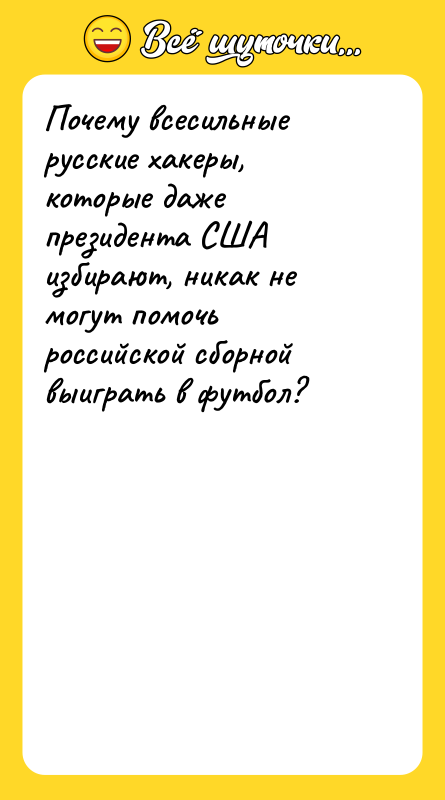 Всё шуточки...

Почему всесильные русские хакеры, которые даже президента США избирают, никак не могут помочь российской сборной выиграть в футбол?